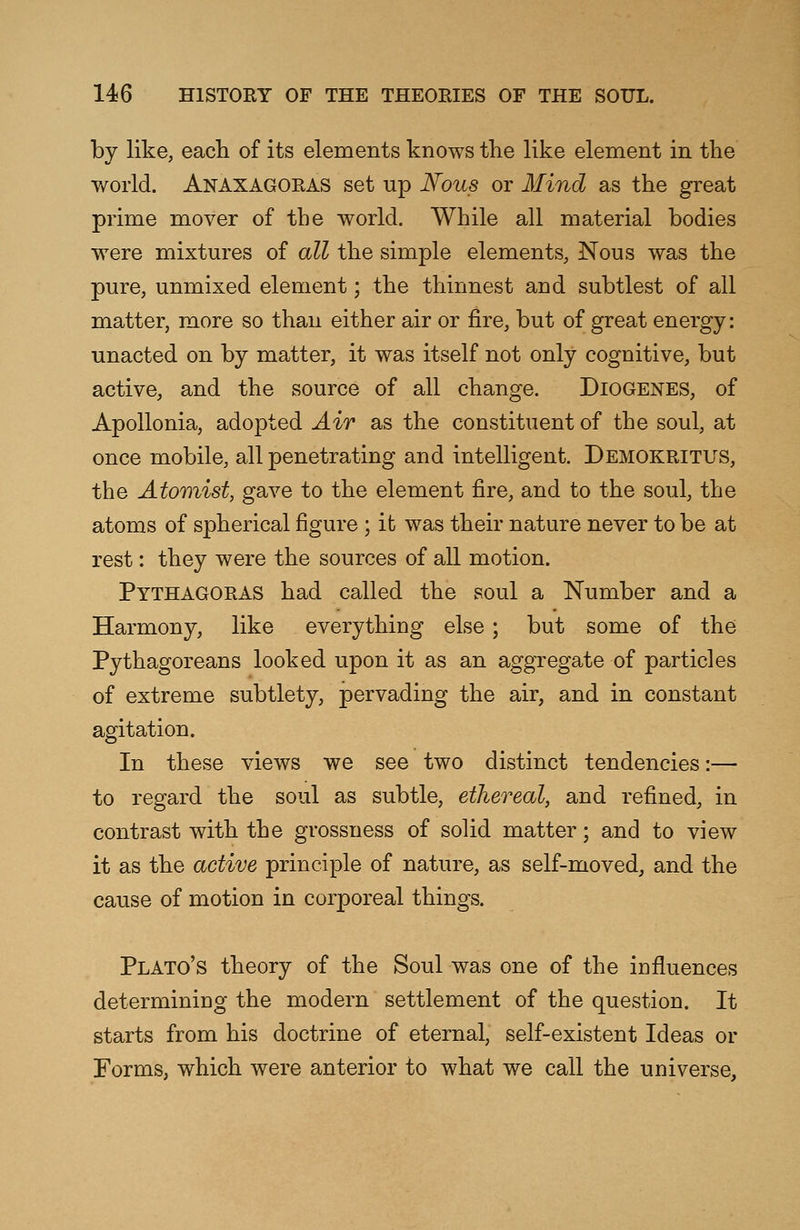 146 HISTORY OF THE THEORIES OF THE SOUL.

by like, each of its elements knows the like element in the world. ANAXAGORAS set up Nous or Mind as the great prime mover of the world. While all material bodies were mixtures of all the simple elements, Nous was the pure, unmixed element; the thinnest and subtlest of all matter, more so than either air or fire, but of great energy: unacted on by matter, it was itself not only cognitive, but active, and the source of all change. DIOGENES, of Apollonia, adopted Air as the constituent of the soul, at once mobile, all penetrating and intelligent. DEMOKRITUS, the Atomist, gave to the element fire, and to the soul, the atoms of spherical figure; it was their nature never to be at rest: they were the sources of all motion.

PYTHAGORAS had called the soul a Number and a Harmony, like everything else; but some of the Pythagoreans looked upon it as an aggregate of particles of extreme subtlety, pervading the air, and in constant agitation.

In these views we see two distinct tendencies:— to regard the soul as subtle, ethereal, and refined, in contrast with the grossness of solid matter; and to view it as the active principle of nature, as self-moved, and the cause of motion in corporeal things.

PLATO'S theory of the Soul was one of the influences determining the modern settlement of the question. It starts from his doctrine of eternal, self-existent Ideas or Forms, which were anterior to what we call the universe,